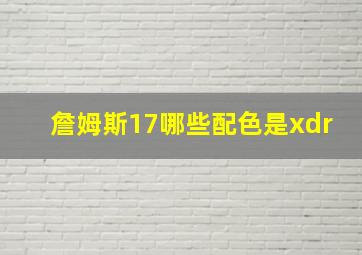 詹姆斯17哪些配色是xdr